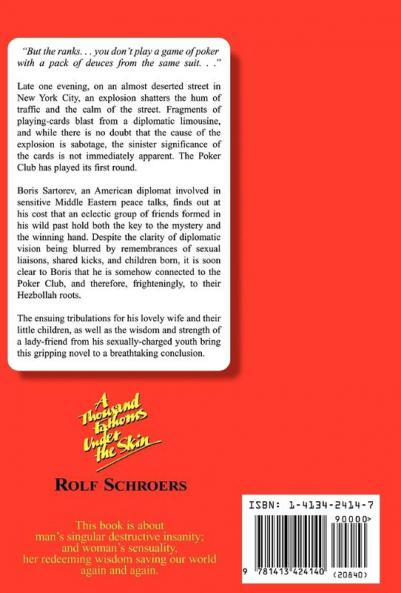 "But the ranks. . . you don't play a game of poker with a pack of deuces from the same suit. . ."

Late one evening, on an almost deserted street in New York City, an explosion shatters the hum of traffic and the calm of the street. Fragments of playing-cards blast from a diplomatic limousine, and while there is no doubt that the cause of the explosion is sabotage, the sinister significance of the cards is not immediately apparent. The Poker Club has played its first round.

Boris Sartorev, an American diplomat involved in sensitive Middle Eastern peace talks, finds out at his cost that an eclectic group of friends formed in his wild past hold both the key to the mystery and the winning hand. Despite the clarity of diplomatic vision being blurred by remembrances of sexual liaisons, shared kicks, and children born, it is soon clear to Boris that he is somehow connected to the Poker Club, and therefore, frighteningly, to their Hezbollah roots.

The ensuing tribulations for his lovely wife and their little children, as well as the wisdom and strength of a lady-friend from his sexually-charged youth bring this gripping novel to a breathtaking conclusion.

A Thousand Fathoms Under the Skin

ROLF SCHROERS

This book is about
man's singular destructive insanity;
and woman's sensuality,
her redeeming wisdom saving our world
again and again.

ISBN: 1-4134-2414-7

90000>

9 781413 424140

(20840)